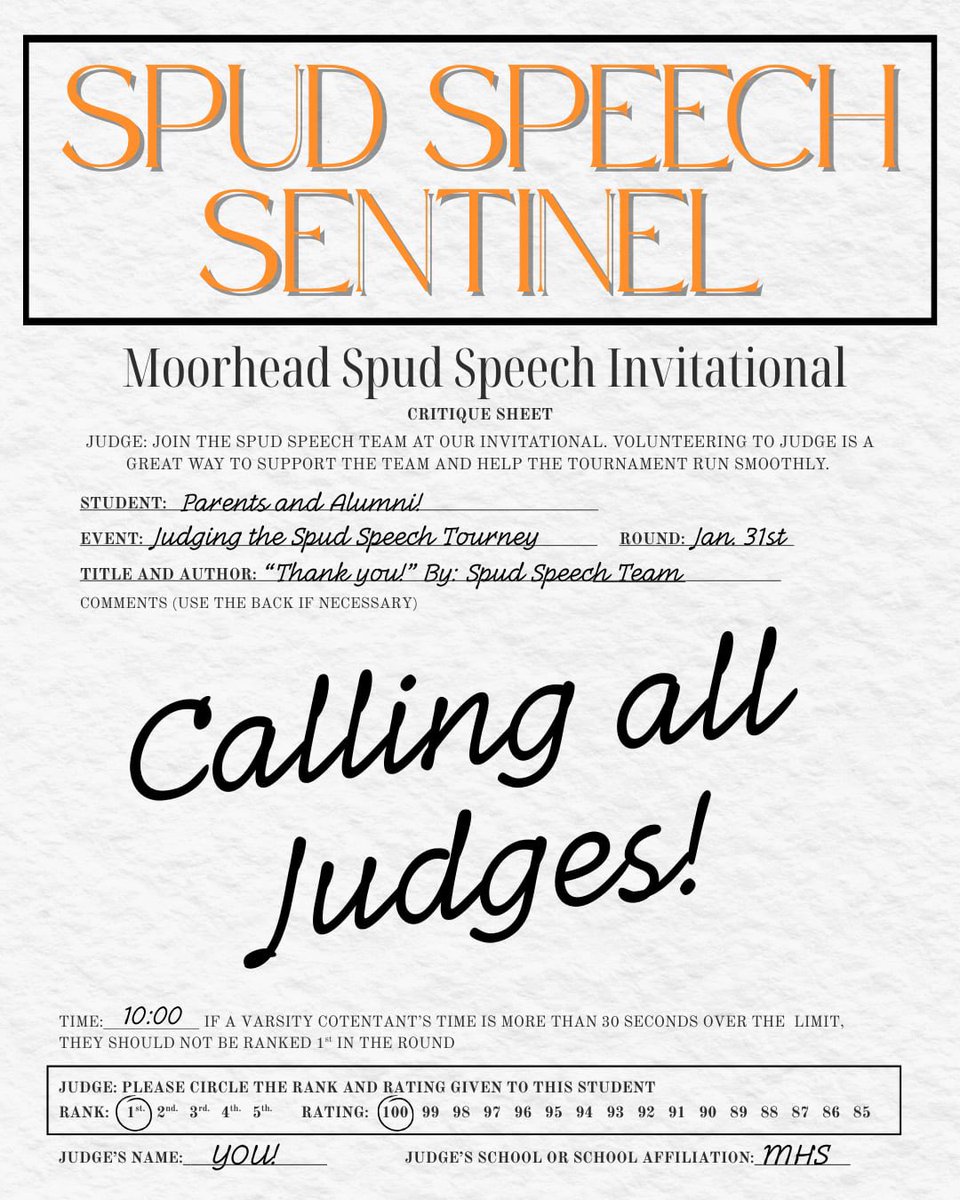 SPUD SPEECH SENTINEL

Moorhead Spud Speech Invitational

CRITIQUE SHEET

JUDGE: JOIN THE SPUD SPEECH TEAM AT OUR INVITATIONAL. VOLUNTEERING TO JUDGE IS A GREAT WAY TO SUPPORT THE TEAM AND HELP THE TOURNAMENT RUN SMOOTHLY.

STUDENT: Parents and Alumni!

EVENT: Judging the Spud Speech Tourney ROUND: Jan. 31st

TITLE AND AUTHOR: "Thank you!" By: Spud Speech Team

COMMENTS (USE THE BACK IF NECESSARY)

Calling all Judges!

TIME: 10:00 IF A VARSITY COTENTANT'S TIME IS MORE THAN 30 SECONDS OVER THE LIMIT, THEY SHOULD NOT BE RANKED 1st IN THE ROUND

JUDGE: PLEASE CIRCLE THE RANK AND RATING GIVEN TO THIS STUDENT

RANK: 1st. 2nd. 3rd. 4th. 5th. RATING: 100 99 98 97 96 95 94 93 92 91 90 89 88 87 86 85

JUDGE'S NAME: YOU! JUDGE'S SCHOOL OR SCHOOL AFFILIATION: MHS